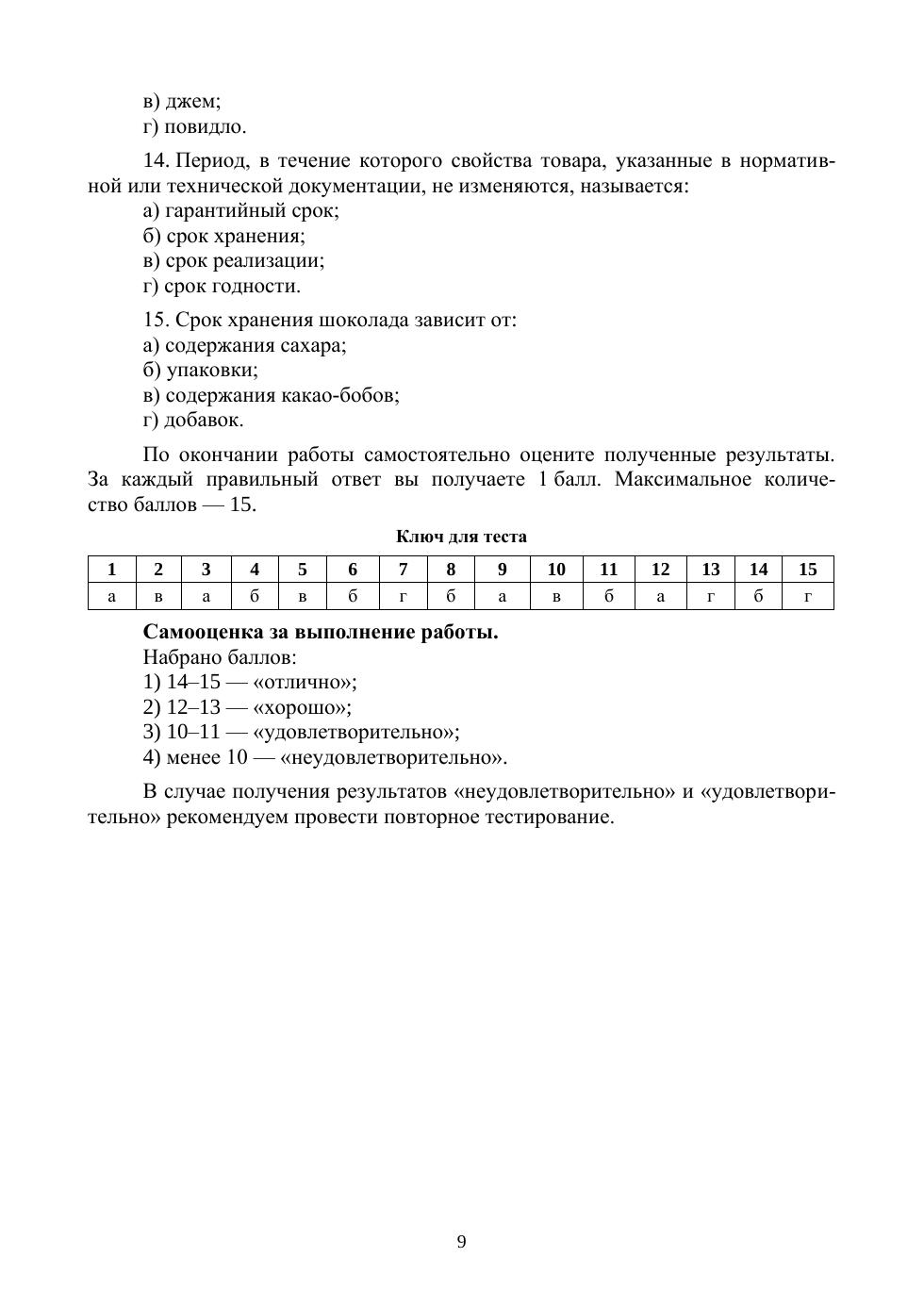 в) джем;
г) повидло.

14. Период, в течение которого свойства товара, указанные в нормативной или технической документации, не изменяются, называется:
а) гарантийный срок;
б) срок хранения;
в) срок реализации;
г) срок годности.

15. Срок хранения шоколада зависит от:
а) содержания сахара;
б) упаковки;
в) содержания какао-бобов;
г) добавок.

По окончании работы самостоятельно оцените полученные результаты. За каждый правильный ответ вы получаете 1 балл. Максимальное количество баллов — 15.

Ключ для теста

| 1 | 2 | 3 | 4 | 5 | 6 | 7 | 8 | 9 | 10 | 11 | 12 | 13 | 14 | 15 |
|---|---|---|---|---|---|---|---|---|---|---|---|---|---|---|
| а | в | а | б | в | б | г | б | а | в | б | а | г | б | г |

Самооценка за выполнение работы.
Набрано баллов:
1) 14–15 — «отлично»;
2) 12–13 — «хорошо»;
3) 10–11 — «удовлетворительно»;
4) менее 10 — «неудовлетворительно».

В случае получения результатов «неудовлетворительно» и «удовлетворительно» рекомендуем провести повторное тестирование.

9